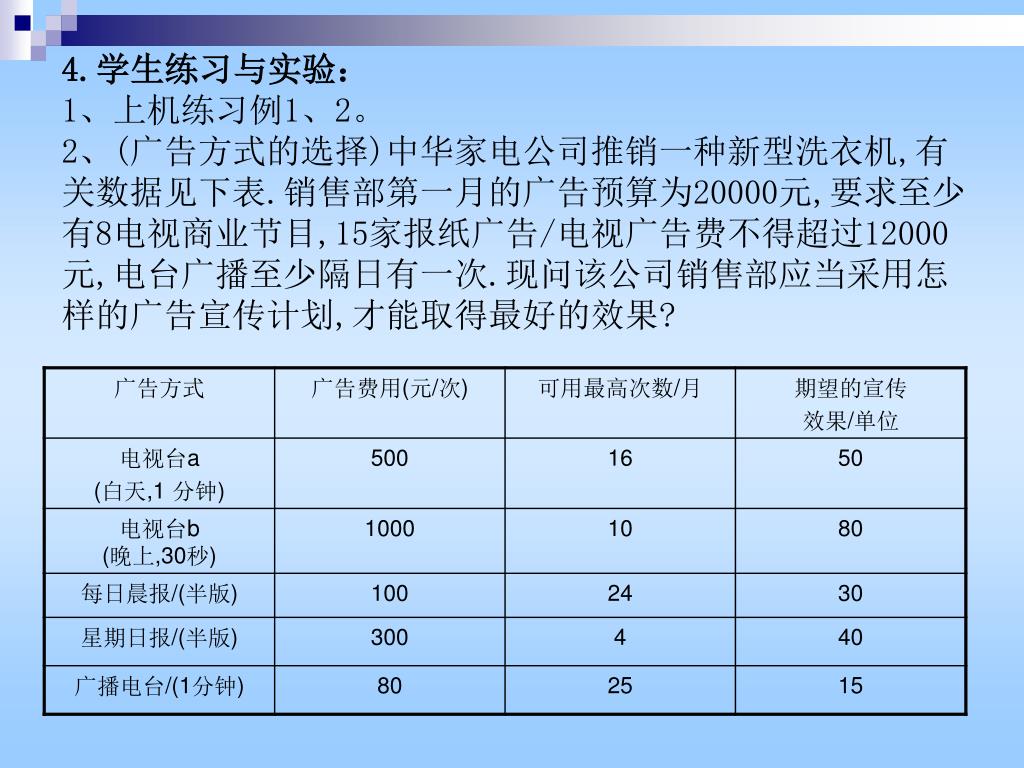 4.学生练习与实验：
1、上机练习例1、2。
2、(广告方式的选择)中华家电公司推销一种新型洗衣机,有关数据见下表.销售部第一月的广告预算为20000元,要求至少有8电视商业节目,15家报纸广告/电视广告费不得超过12000元,电台广播至少隔日有一次.现问该公司销售部应当采用怎样的广告宣传计划,才能取得最好的效果?

| 广告方式 | 广告费用(元/次) | 可用最高次数/月 | 期望的宣传效果/单位 |
|---|---|---|---|
| 电视台a (白天,1 分钟) | 500 | 16 | 50 |
| 电视台b (晚上,30秒) | 1000 | 10 | 80 |
| 每日晨报/(半版) | 100 | 24 | 30 |
| 星期日报/(半版) | 300 | 4 | 40 |
| 广播电台/(1分钟) | 80 | 25 | 15 |